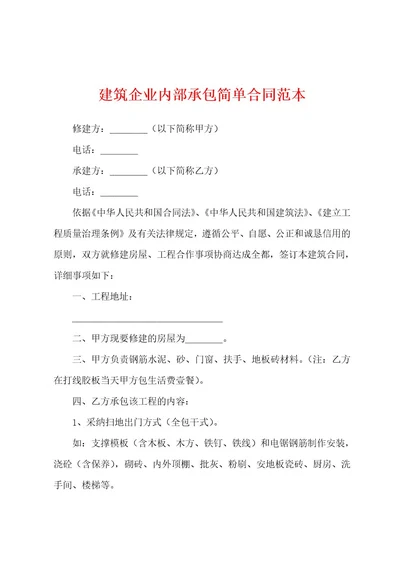 建筑企业内部承包简单合同范本

修建方：________（以下简称甲方）

电话：________

承建方：________（以下简称乙方）

电话：________

依据《中华人民共和国合同法》、《中华人民共和国建筑法》、《建立工程质量治理条例》及有关法律规定，遵循公平、自愿、公正和诚恳信用的原则，双方就修建房屋、工程合作事项协商达成全都，签订本建筑合同，详细事项如下：

一、工程地址：

________________________________

二、甲方现要修建的房屋为________。

三、甲方负责钢筋水泥、砂、门窗、扶手、地板砖材料。（注：乙方在打线胶板当天甲方包生活费壹餐）。

四、乙方承包该工程的内容：

1、采纳扫地出门方式（全包干式）。

如：支撑模板（含木板、木方、铁钉、铁线）和电锯钢筋制作安装，浇砼（含保养），砌砖、内外顶棚、批灰、粉刷、安地板瓷砖、厨房、洗手间、楼梯等。